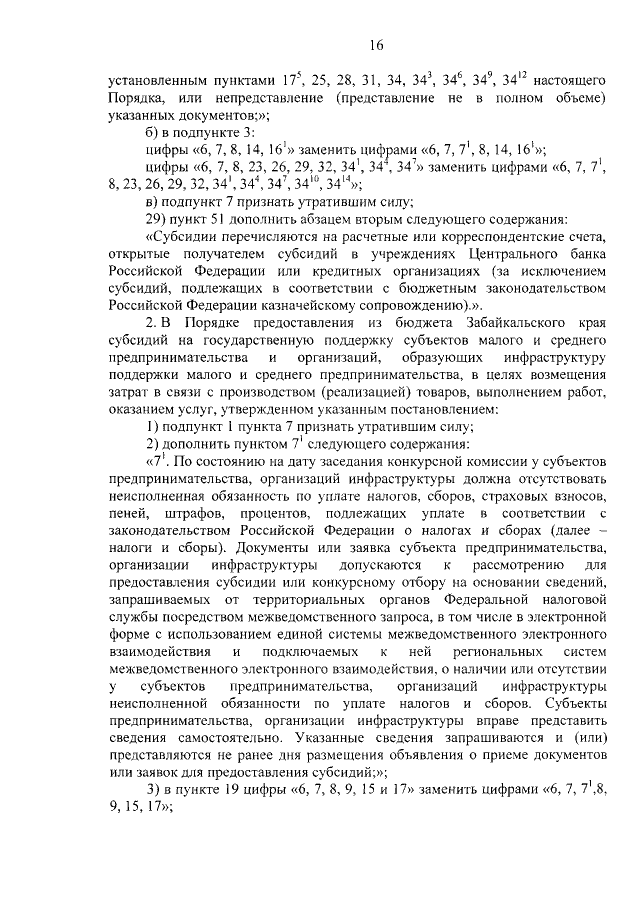 16

установленным пунктами $17^5$, 25, 28, 31, 34, $34^3$, $34^6$, $34^9$, $34^{12}$ настоящего Порядка, или непредставление (представление не в полном объеме) указанных документов;»;

б) в подпункте 3:

цифры «6, 7, 8, 14, $16^1$» заменить цифрами «6, 7, $7^1$, 8, 14, $16^1$»;

цифры «6, 7, 8, 23, 26, 29, 32, $34^1$, $34^4$, $34^7$» заменить цифрами «6, 7, $7^1$, 8, 23, 26, 29, 32, $34^1$, $34^4$, $34^7$, $34^{10}$, $34^{14}$»;

в) подпункт 7 признать утратившим силу;

29) пункт 51 дополнить абзацем вторым следующего содержания:

«Субсидии перечисляются на расчетные или корреспондентские счета, открытые получателем субсидий в учреждениях Центрального банка Российской Федерации или кредитных организациях (за исключением субсидий, подлежащих в соответствии с бюджетным законодательством Российской Федерации казначейскому сопровождению).».

2. В Порядке предоставления из бюджета Забайкальского края субсидий на государственную поддержку субъектов малого и среднего предпринимательства и организаций, образующих инфраструктуру поддержки малого и среднего предпринимательства, в целях возмещения затрат в связи с производством (реализацией) товаров, выполнением работ, оказанием услуг, утвержденном указанным постановлением:

1) подпункт 1 пункта 7 признать утратившим силу;

2) дополнить пунктом $7^1$ следующего содержания:

«$7^1$. По состоянию на дату заседания конкурсной комиссии у субъектов предпринимательства, организаций инфраструктуры должна отсутствовать неисполненная обязанность по уплате налогов, сборов, страховых взносов, пеней, штрафов, процентов, подлежащих уплате в соответствии с законодательством Российской Федерации о налогах и сборах (далее – налоги и сборы). Документы или заявка субъекта предпринимательства, организации инфраструктуры допускаются к рассмотрению для предоставления субсидии или конкурсному отбору на основании сведений, запрашиваемых от территориальных органов Федеральной налоговой службы посредством межведомственного запроса, в том числе в электронной форме с использованием единой системы межведомственного электронного взаимодействия и подключаемых к ней региональных систем межведомственного электронного взаимодействия, о наличии или отсутствии у субъектов предпринимательства, организаций инфраструктуры неисполненной обязанности по уплате налогов и сборов. Субъекты предпринимательства, организации инфраструктуры вправе представить сведения самостоятельно. Указанные сведения запрашиваются и (или) представляются не ранее дня размещения объявления о приеме документов или заявок для предоставления субсидий;»;

3) в пункте 19 цифры «6, 7, 8, 9, 15 и 17» заменить цифрами «6, 7, $7^1$,8, 9, 15, 17»;